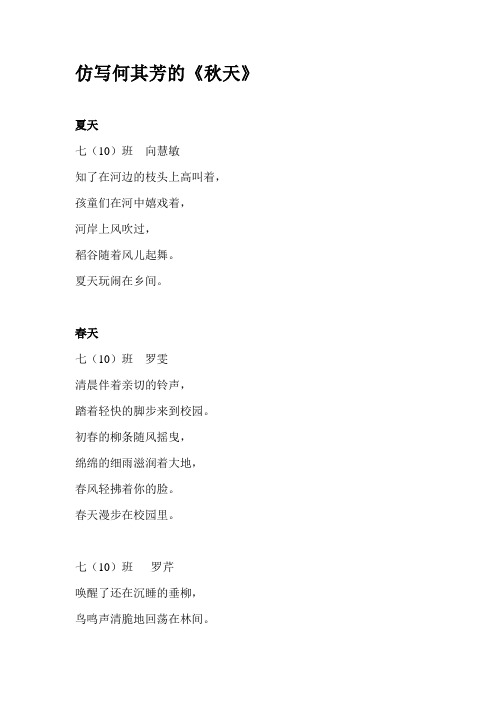 仿写何其芳的《秋天》

夏天

七（10）班 向慧敏

知了在河边的枝头上高叫着，

孩童们在河中嬉戏着，

河岸上风吹过，

稻谷随着风儿起舞。

夏天玩闹在乡间。

春天

七（10）班 罗雯

清晨伴着亲切的铃声，

踏着轻快的脚步来到校园。

初春的柳条随风摇曳，

绵绵的细雨滋润着大地，

春风轻拂着你的脸。

春天漫步在校园里。

七（10）班 罗芹

唤醒了还在沉睡的垂柳，

鸟鸣声清脆地回荡在林间。